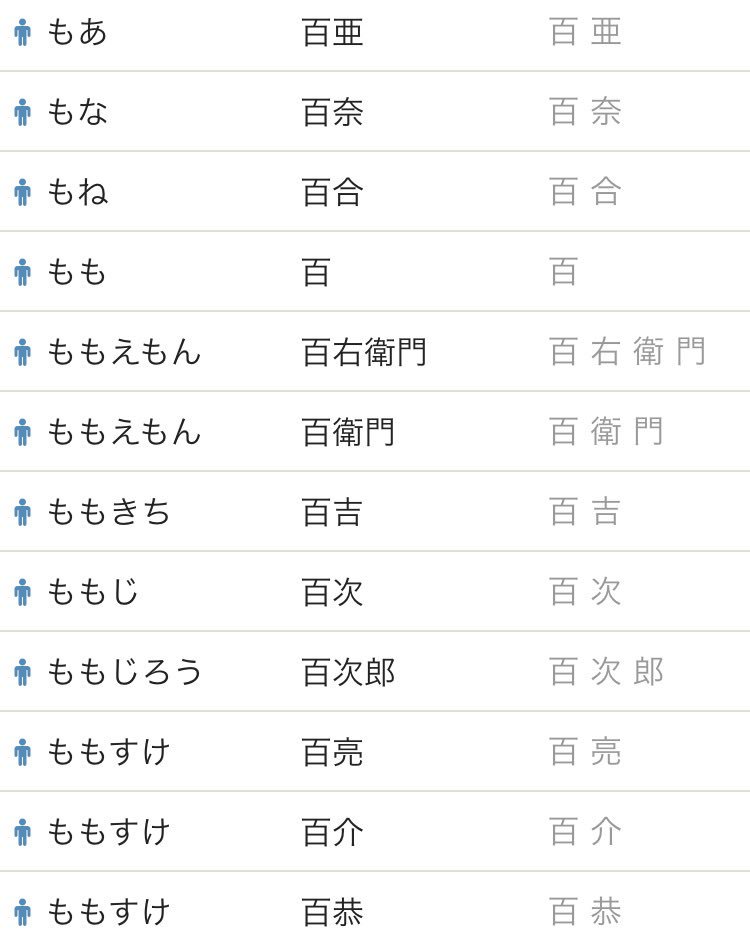 | | | |
|---|---|---|
| もあ | 百亜 | 百 亜 |
| もな | 百奈 | 百 奈 |
| もね | 百合 | 百 合 |
| もも | 百 | 百 |
| ももえもん | 百右衛門 | 百 右 衛 門 |
| ももえもん | 百衛門 | 百 衛 門 |
| ももきち | 百吉 | 百 吉 |
| ももじ | 百次 | 百 次 |
| ももじろう | 百次郎 | 百 次 郎 |
| ももすけ | 百亮 | 百 亮 |
| ももすけ | 百介 | 百 介 |
| ももすけ | 百恭 | 百 恭 |